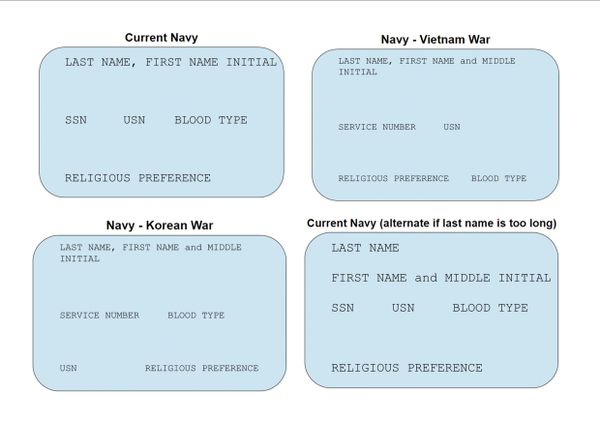 Current Navy

LAST NAME, FIRST NAME INITIAL

SSN USN BLOOD TYPE

RELIGIOUS PREFERENCE

Navy - Vietnam War

LAST NAME, FIRST NAME and MIDDLE INITIAL

SERVICE NUMBER USN

RELIGIOUS PREFERENCE BLOOD TYPE

Navy - Korean War

LAST NAME, FIRST NAME and MIDDLE INITIAL

SERVICE NUMBER BLOOD TYPE

USN RELIGIOUS PREFERENCE

Current Navy (alternate if last name is too long)

LAST NAME

FIRST NAME and MIDDLE INITIAL

SSN USN BLOOD TYPE

RELIGIOUS PREFERENCE